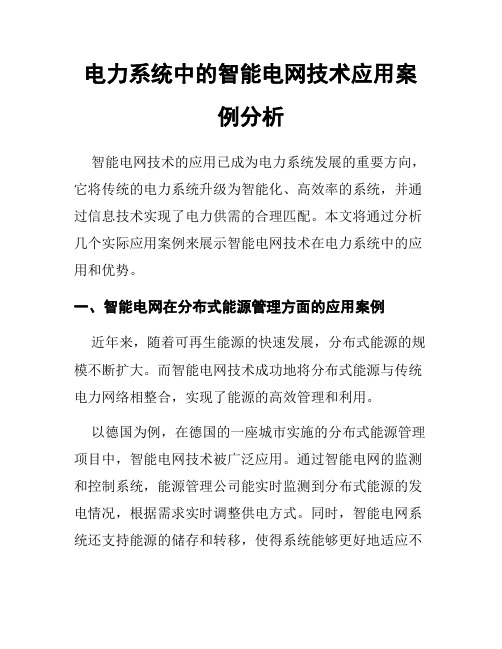 电力系统中的智能电网技术应用案例分析

智能电网技术的应用已成为电力系统发展的重要方向，它将传统的电力系统升级为智能化、高效率的系统，并通过信息技术实现了电力供需的合理匹配。本文将通过分析几个实际应用案例来展示智能电网技术在电力系统中的应用和优势。

一、智能电网在分布式能源管理方面的应用案例

近年来，随着可再生能源的快速发展，分布式能源的规模不断扩大。而智能电网技术成功地将分布式能源与传统电力网络相整合，实现了能源的高效管理和利用。

以德国为例，在德国的一座城市实施的分布式能源管理项目中，智能电网技术被广泛应用。通过智能电网的监测和控制系统，能源管理公司能实时监测到分布式能源的发电情况，根据需求实时调整供电方式。同时，智能电网系统还支持能源的储存和转移，使得系统能够更好地适应不